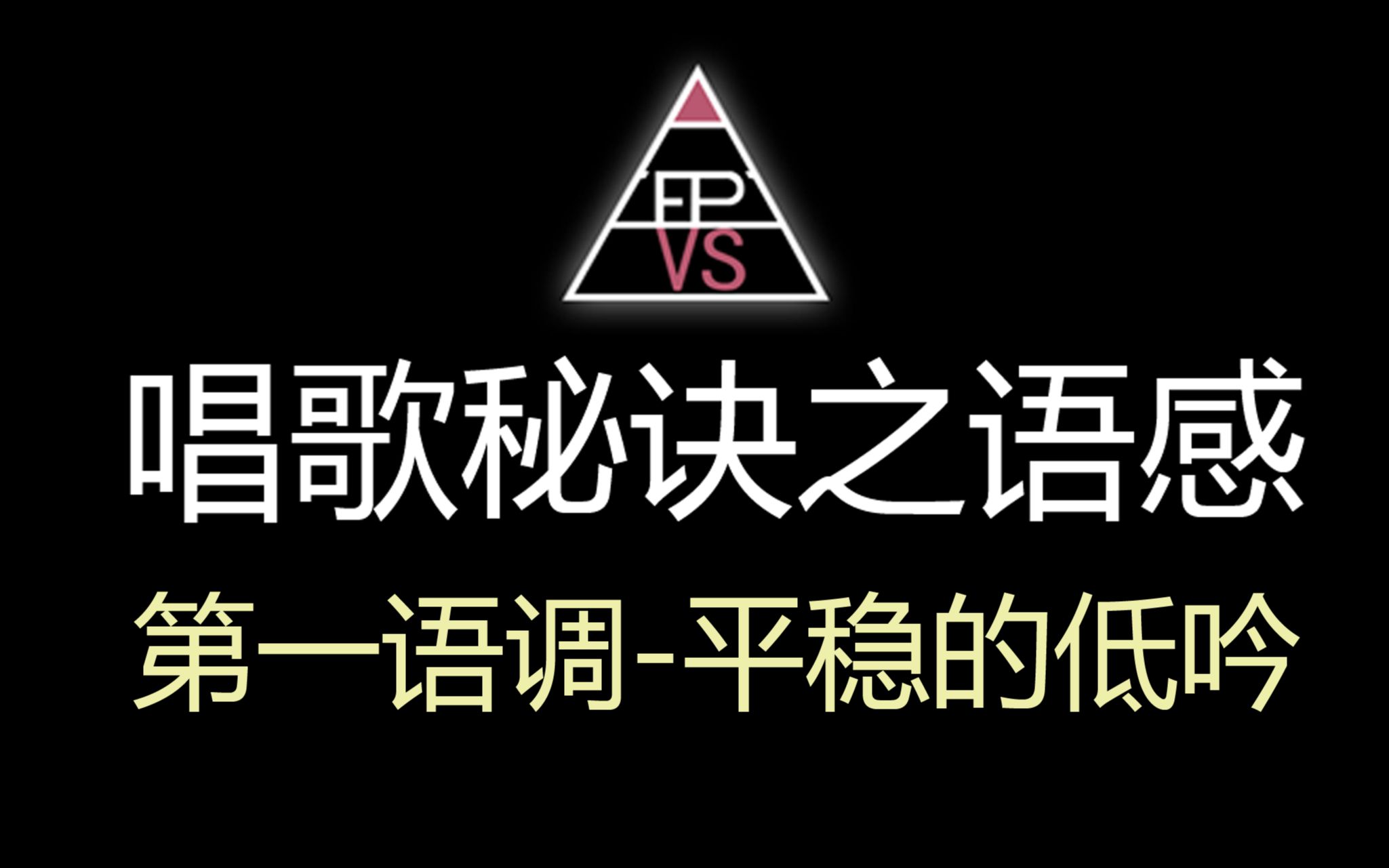 EP
VS

唱歌秘诀之语感

第一语调-平稳的低吟